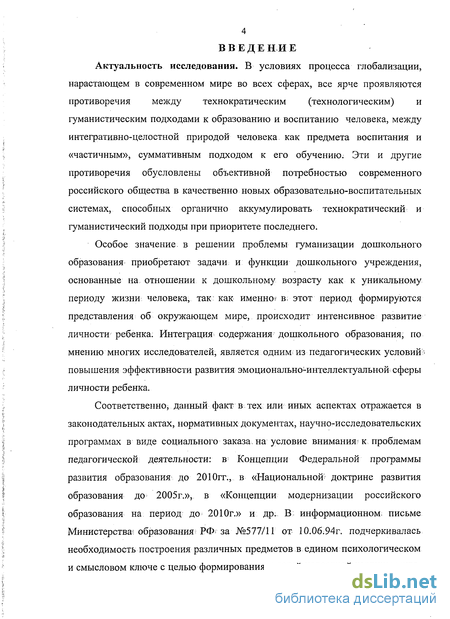 4

ВВЕДЕНИЕ

Актуальность исследования. В условиях процесса глобализации, нарастающем в современном мире во всех сферах, все ярче проявляются противоречия между технократическим (технологическим) и гуманистическим подходами к образованию и воспитанию человека, между интегративно-целостной природой человека как предмета воспитания и «частичным», суммативным подходом к его обучению. Эти и другие противоречия обусловлены объективной потребностью современного российского общества в качественно новых образовательно-воспитательных системах, способных органично аккумулировать технократический и гуманистический подходы при приоритете последнего.

Особое значение в решении проблемы гуманизации дошкольного образования приобретают задачи и функции дошкольного учреждения, основанные на отношении к дошкольному возрасту как к уникальному периоду жизни человека, так как именно в этот период формируются представления об окружающем мире, происходит интенсивное развитие личности ребенка. Интеграция содержания дошкольного образования, по мнению многих исследователей, является одним из педагогических условий повышения эффективности развития эмоционально-интеллектуальной сферы личности ребенка.

Соответственно, данный факт в тех или иных аспектах отражается в законодательных актах, нормативных документах, научно-исследовательских программах в виде социального заказа на условие внимания к проблемам педагогической деятельности: в Концепции Федеральной программы развития образования до 2010гг., в «Национальной доктрине развития образования до 2005г.», в «Концепции модернизации российского образования на период до 2010г.» и др. В информационном письме Министерства образования РФ за №577/11 от 10.06.94г. подчеркивалась необходимость построения различных предметов в едином психологическом и смысловом ключе с целью формирования

dsLib.net
библиотека диссертаций